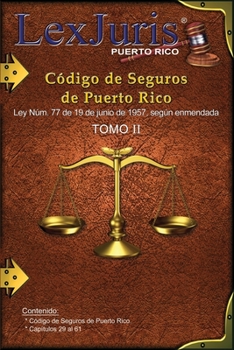 LexJuris®
PUERTO RICO

Código de Seguros de Puerto Rico
Ley Núm. 77 de 19 de junio de 1957, según enmendada
TOMO II

Contenido:
* Código de Seguros de Puerto Rico
* Capítulos 29 al 61